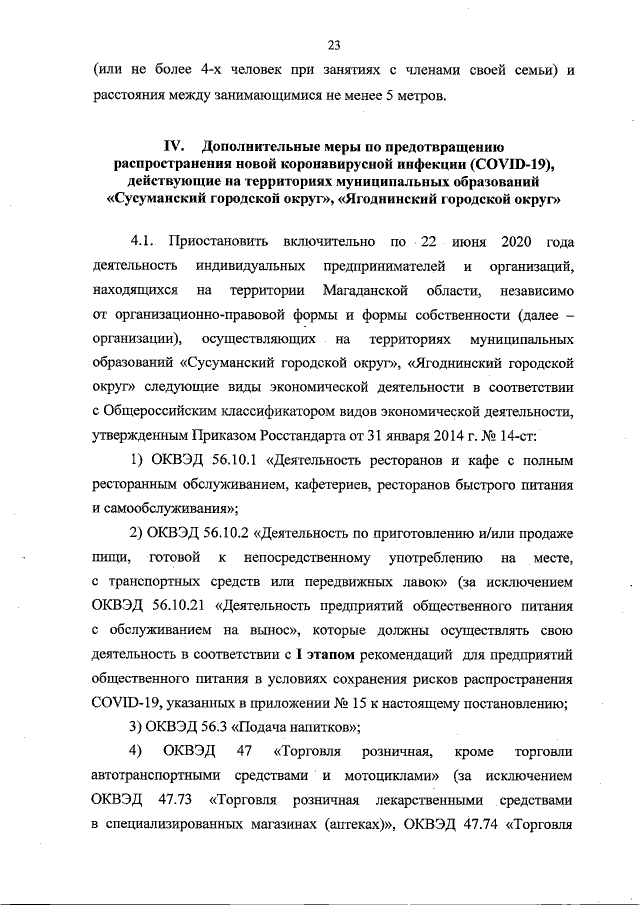 23

(или не более 4-х человек при занятиях с членами своей семьи) и расстояния между занимающимися не менее 5 метров.

IV. Дополнительные меры по предотвращению распространения новой коронавирусной инфекции (COVID-19), действующие на территориях муниципальных образований «Сусуманский городской округ», «Ягоднинский городской округ»

4.1. Приостановить включительно по 22 июня 2020 года деятельность индивидуальных предпринимателей и организаций, находящихся на территории Магаданской области, независимо от организационно-правовой формы и формы собственности (далее – организации), осуществляющих на территориях муниципальных образований «Сусуманский городской округ», «Ягоднинский городской округ» следующие виды экономической деятельности в соответствии с Общероссийским классификатором видов экономической деятельности, утвержденным Приказом Росстандарта от 31 января 2014 г. № 14-ст:

1) ОКВЭД 56.10.1 «Деятельность ресторанов и кафе с полным ресторанным обслуживанием, кафетериев, ресторанов быстрого питания и самообслуживания»;

2) ОКВЭД 56.10.2 «Деятельность по приготовлению и/или продаже пищи, готовой к непосредственному употреблению на месте, с транспортных средств или передвижных лавок» (за исключением ОКВЭД 56.10.21 «Деятельность предприятий общественного питания с обслуживанием на вынос», которые должны осуществлять свою деятельность в соответствии с I этапом рекомендаций для предприятий общественного питания в условиях сохранения рисков распространения COVID-19, указанных в приложении № 15 к настоящему постановлению;

3) ОКВЭД 56.3 «Подача напитков»;

4) ОКВЭД 47 «Торговля розничная, кроме торговли автотранспортными средствами и мотоциклами» (за исключением ОКВЭД 47.73 «Торговля розничная лекарственными средствами в специализированных магазинах (аптеках)», ОКВЭД 47.74 «Торговля